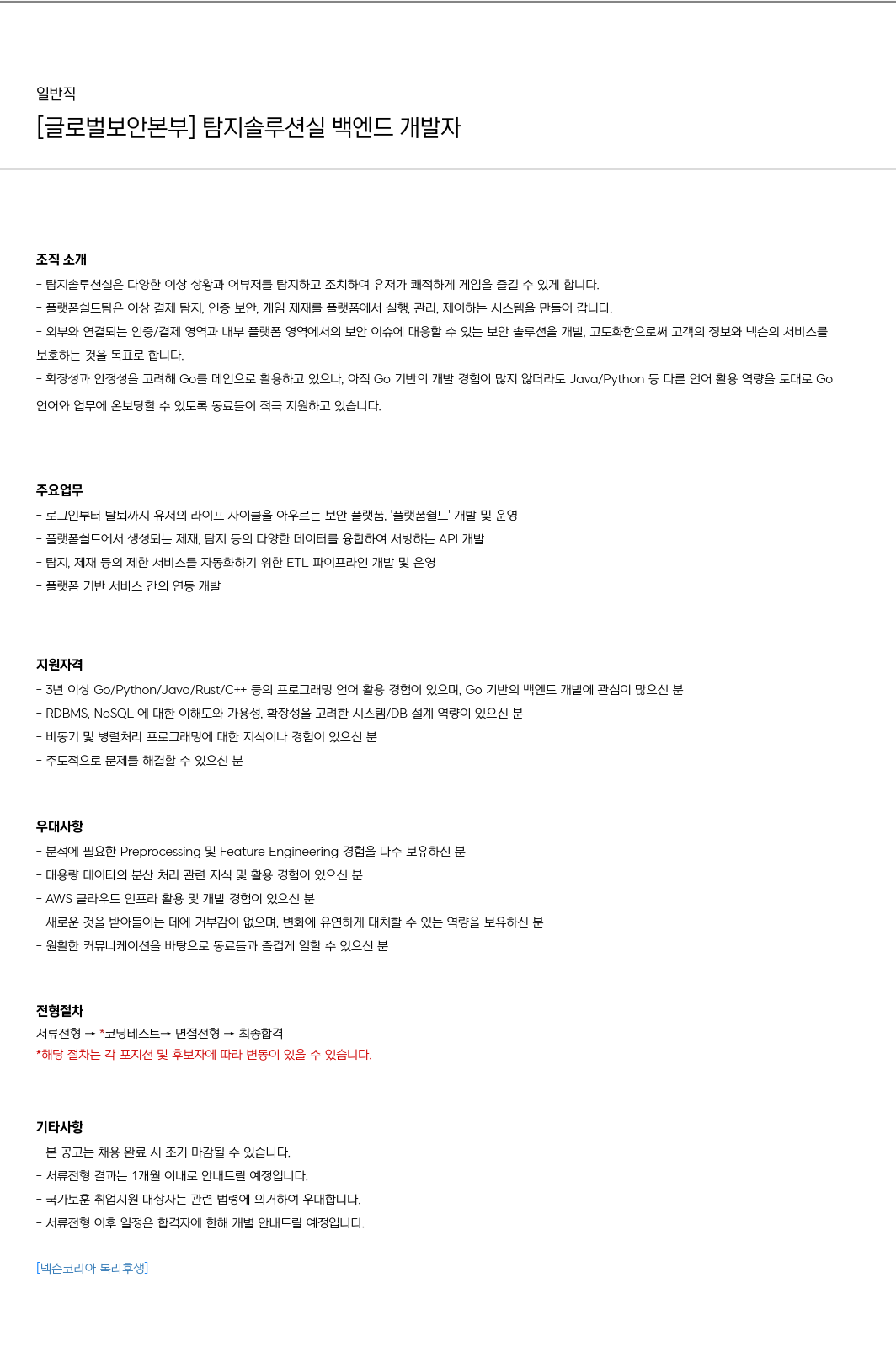 일반직

[글로벌보안본부] 탐지솔루션실 백엔드 개발자

조직 소개
- 탐지솔루션실은 다양한 이상 상황과 어뷰저를 탐지하고 조치하여 유저가 쾌적하게 게임을 즐길 수 있게 합니다.
- 플랫폼쉴드팀은 이상 결제 탐지, 인증 보안, 게임 제재를 플랫폼에서 실행, 관리, 제어하는 시스템을 만들어 갑니다.
- 외부와 연결되는 인증/결제 영역과 내부 플랫폼 영역에서의 보안 이슈에 대응할 수 있는 보안 솔루션을 개발, 고도화함으로써 고객의 정보와 넥슨의 서비스를 보호하는 것을 목표로 합니다.
- 확장성과 안정성을 고려해 Go를 메인으로 활용하고 있으나, 아직 Go 기반의 개발 경험이 많지 않더라도 Java/Python 등 다른 언어 활용 역량을 토대로 Go 언어와 업무에 온보딩할 수 있도록 동료들이 적극 지원하고 있습니다.

주요업무
- 로그인부터 탈퇴까지 유저의 라이프 사이클을 아우르는 보안 플랫폼, '플랫폼쉴드' 개발 및 운영
- 플랫폼쉴드에서 생성되는 제재, 탐지 등의 다양한 데이터를 융합하여 서빙하는 API 개발
- 탐지, 제재 등의 제한 서비스를 자동화하기 위한 ETL 파이프라인 개발 및 운영
- 플랫폼 기반 서비스 간의 연동 개발

지원자격
- 3년 이상 Go/Python/Java/Rust/C++ 등의 프로그래밍 언어 활용 경험이 있으며, Go 기반의 백엔드 개발에 관심이 많으신 분
- RDBMS, NoSQL 에 대한 이해도와 가용성, 확장성을 고려한 시스템/DB 설계 역량이 있으신 분
- 비동기 및 병렬처리 프로그래밍에 대한 지식이나 경험이 있으신 분
- 주도적으로 문제를 해결할 수 있으신 분

우대사항
- 분석에 필요한 Preprocessing 및 Feature Engineering 경험을 다수 보유하신 분
- 대용량 데이터의 분산 처리 관련 지식 및 활용 경험이 있으신 분
- AWS 클라우드 인프라 활용 및 개발 경험이 있으신 분
- 새로운 것을 받아들이는 데에 거부감이 없으며, 변화에 유연하게 대처할 수 있는 역량을 보유하신 분
- 원활한 커뮤니케이션을 바탕으로 동료들과 즐겁게 일할 수 있으신 분

전형절차
서류전형 → *코딩테스트→ 면접전형 → 최종합격
*해당 절차는 각 포지션 및 후보자에 따라 변동이 있을 수 있습니다.

기타사항
- 본 공고는 채용 완료 시 조기 마감될 수 있습니다.
- 서류전형 결과는 1개월 이내로 안내드릴 예정입니다.
- 국가보훈 취업지원 대상자는 관련 법령에 의거하여 우대합니다.
- 서류전형 이후 일정은 합격자에 한해 개별 안내드릴 예정입니다.

[넥슨코리아 복리후생]